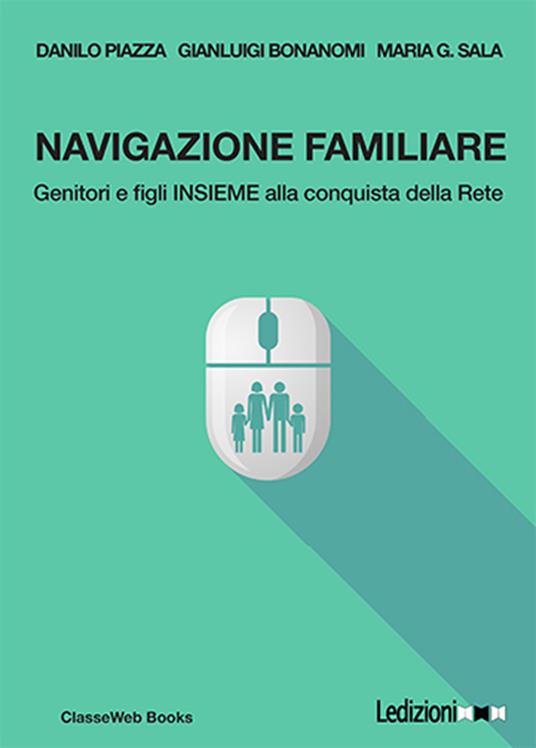 DANILO PIAZZA GIANLUIGI BONANOMI MARIA G. SALA

NAVIGAZIONE FAMILIARE

Genitori e figli INSIEME alla conquista della Rete

ClasseWeb Books

Ledizioni